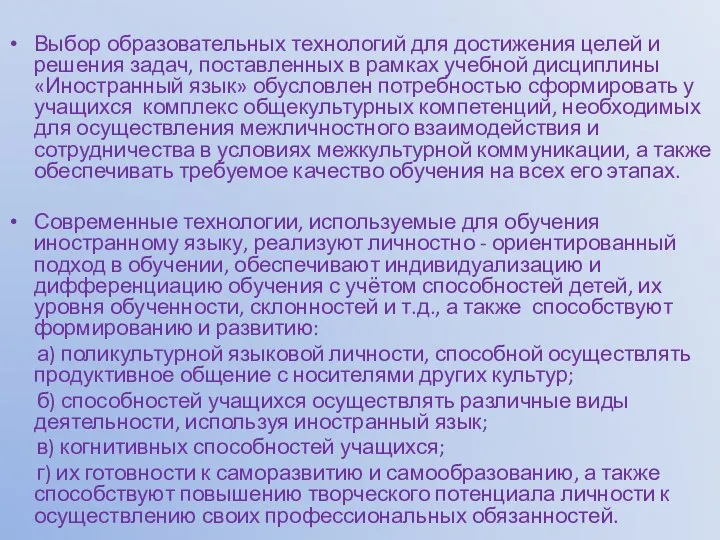 • Выбор образовательных технологий для достижения целей и решения задач, поставленных в рамках учебной дисциплины «Иностранный язык» обусловлен потребностью сформировать у учащихся комплекс общекультурных компетенций, необходимых для осуществления межличностного взаимодействия и сотрудничества в условиях межкультурной коммуникации, а также обеспечивать требуемое качество обучения на всех его этапах.

• Современные технологии, используемые для обучения иностранному языку, реализуют личностно - ориентированный подход в обучении, обеспечивают индивидуализацию и дифференциацию обучения с учётом способностей детей, их уровня обученности, склонностей и т.д., а также способствуют формированию и развитию:

а) поликультурной языковой личности, способной осуществлять продуктивное общение с носителями других культур;

б) способностей учащихся осуществлять различные виды деятельности, используя иностранный язык;

в) когнитивных способностей учащихся;

г) их готовности к саморазвитию и самообразованию, а также способствуют повышению творческого потенциала личности к осуществлению своих профессиональных обязанностей.